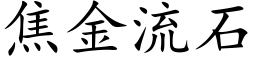 焦金流石